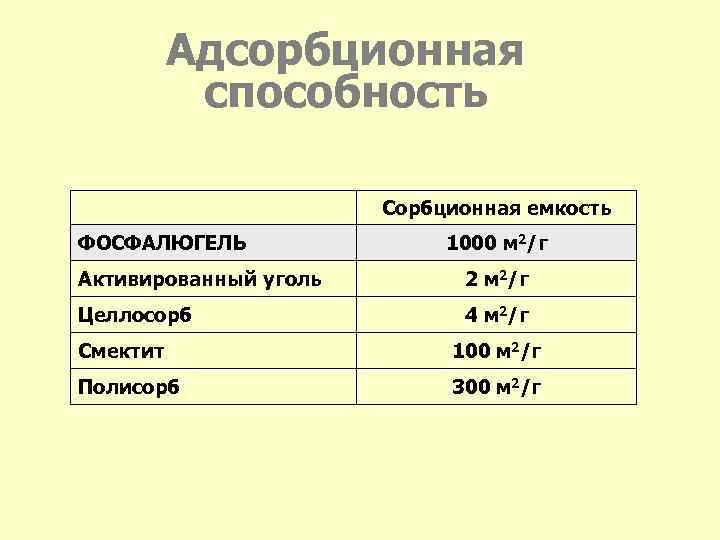 Адсорбционная способность

|  | Сорбционная емкость |
|---|---|
| ФОСФАЛЮГЕЛЬ | 1000 $м^2/г$ |
| Активированный уголь | 2 $м^2/г$ |
| Целлосорб | 4 $м^2/г$ |
| Смектит | 100 $м^2/г$ |
| Полисорб | 300 $м^2/г$ |